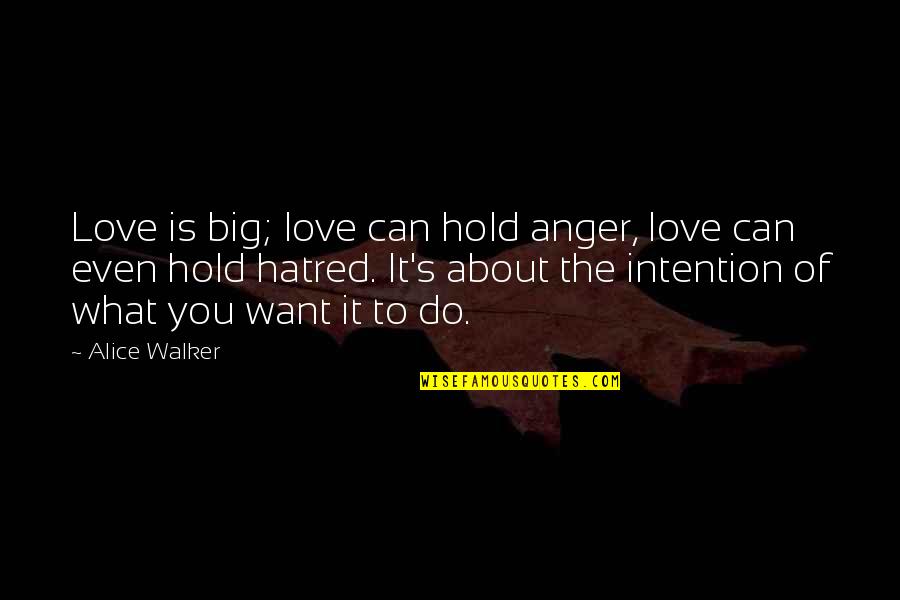 Love is big; love can hold anger, love can even hold hatred. It's about the intention of what you want it to do.

~ Alice Walker

WISEFAMOUSQUOTES.COM